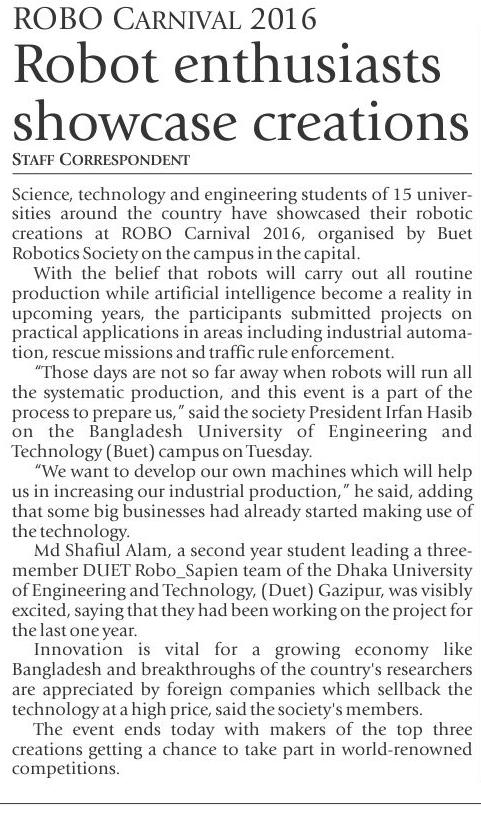 ROBO CARNIVAL 2016

Robot enthusiasts showcase creations

STAFF CORRESPONDENT

Science, technology and engineering students of 15 universities around the country have showcased their robotic creations at ROBO Carnival 2016, organised by Buet Robotics Society on the campus in the capital.

With the belief that robots will carry out all routine production while artificial intelligence become a reality in upcoming years, the participants submitted projects on practical applications in areas including industrial automation, rescue missions and traffic rule enforcement.

"Those days are not so far away when robots will run all the systematic production, and this event is a part of the process to prepare us," said the society President Irfan Hasib on the Bangladesh University of Engineering and Technology (Buet) campus on Tuesday.

"We want to develop our own machines which will help us in increasing our industrial production," he said, adding that some big businesses had already started making use of the technology.

Md Shafiul Alam, a second year student leading a three-member DUET Robo_Sapien team of the Dhaka University of Engineering and Technology, (Duet) Gazipur, was visibly excited, saying that they had been working on the project for the last one year.

Innovation is vital for a growing economy like Bangladesh and breakthroughs of the country's researchers are appreciated by foreign companies which sellback the technology at a high price, said the society's members.

The event ends today with makers of the top three creations getting a chance to take part in world-renowned competitions.